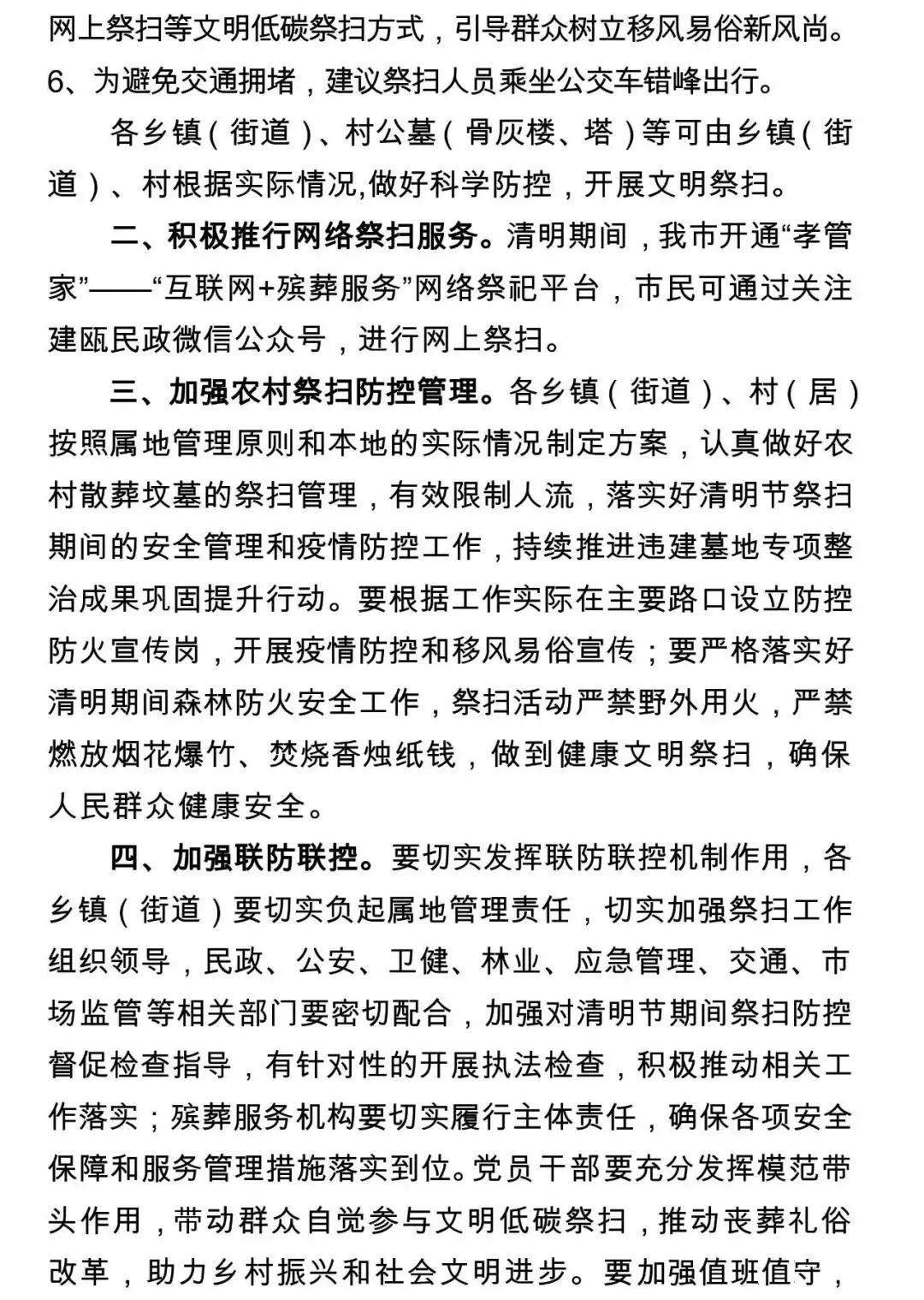 网上祭扫等文明低碳祭扫方式，引导群众树立移风易俗新风尚。

6、为避免交通拥堵，建议祭扫人员乘坐公交车错峰出行。

各乡镇（街道）、村公墓（骨灰楼、塔）等可由乡镇（街道）、村根据实际情况,做好科学防控，开展文明祭扫。

二、积极推行网络祭扫服务。清明期间，我市开通“孝管家”——“互联网+殡葬服务”网络祭祀平台，市民可通过关注建瓯民政微信公众号，进行网上祭扫。

三、加强农村祭扫防控管理。各乡镇（街道）、村（居）按照属地管理原则和本地的实际情况制定方案，认真做好农村散葬坟墓的祭扫管理，有效限制人流，落实好清明节祭扫期间的安全管理和疫情防控工作，持续推进违建墓地专项整治成果巩固提升行动。要根据工作实际在主要路口设立防控防火宣传岗，开展疫情防控和移风易俗宣传；要严格落实好清明期间森林防火安全工作，祭扫活动严禁野外用火，严禁燃放烟花爆竹、焚烧香烛纸钱，做到健康文明祭扫，确保人民群众健康安全。

四、加强联防联控。要切实发挥联防联控机制作用，各乡镇（街道）要切实负起属地管理责任，切实加强祭扫工作组织领导，民政、公安、卫健、林业、应急管理、交通、市场监管等相关部门要密切配合，加强对清明节期间祭扫防控督促检查指导，有针对性的开展执法检查，积极推动相关工作落实；殡葬服务机构要切实履行主体责任，确保各项安全保障和服务管理措施落实到位。党员干部要充分发挥模范带头作用，带动群众自觉参与文明低碳祭扫，推动丧葬礼俗改革，助力乡村振兴和社会文明进步。要加强值班值守，